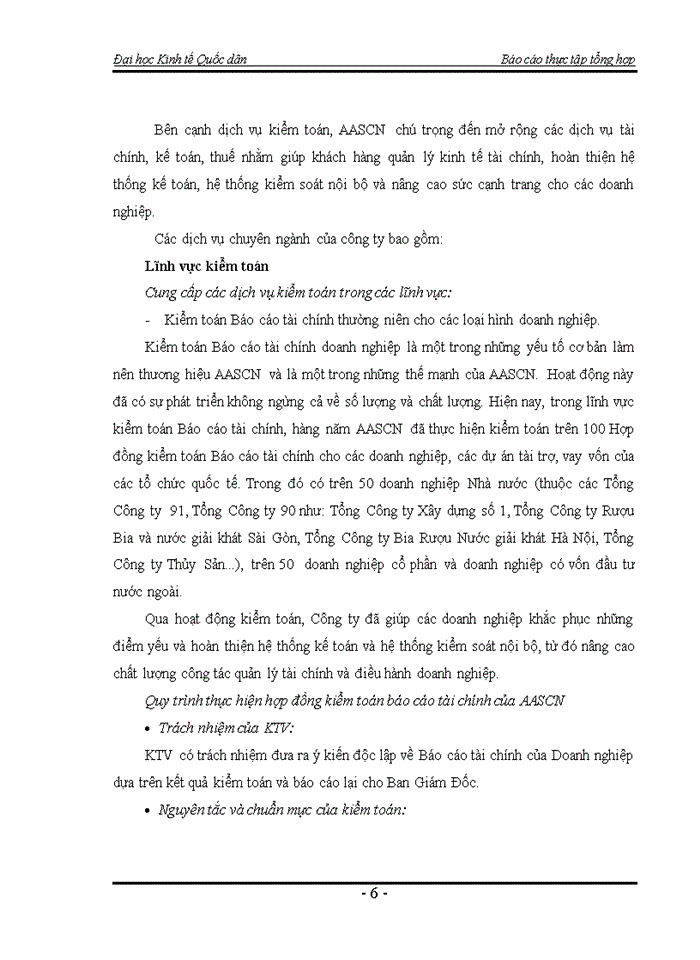 Đại học Kinh tế Quốc dân

Báo cáo thực tập tổng hợp

Bên cạnh dịch vụ kiểm toán, AASCN chú trọng đến mở rộng các dịch vụ tài chính, kế toán, thuế nhằm giúp khách hàng quản lý kinh tế tài chính, hoàn thiện hệ thống kế toán, hệ thống kiểm soát nội bộ và nâng cao sức cạnh trang cho các doanh nghiệp.

Các dịch vụ chuyên ngành của công ty bao gồm:

Lĩnh vực kiểm toán

Cung cấp các dịch vụ kiểm toán trong các lĩnh vực:

- Kiểm toán Báo cáo tài chính thường niên cho các loại hình doanh nghiệp.

Kiểm toán Báo cáo tài chính doanh nghiệp là một trong những yếu tố cơ bản làm nên thương hiệu AASCN và là một trong những thế mạnh của AASCN. Hoạt động này đã có sự phát triển không ngừng cả về số lượng và chất lượng. Hiện nay, trong lĩnh vực kiểm toán Báo cáo tài chính, hàng năm AASCN đã thực hiện kiểm toán trên 100 Hợp đồng kiểm toán Báo cáo tài chính cho các doanh nghiệp, các dự án tài trợ, vay vốn của các tổ chức quốc tế. Trong đó có trên 50 doanh nghiệp Nhà nước (thuộc các Tổng Công ty 91, Tổng Công ty 90 như: Tổng Công ty Xây dựng số 1, Tổng Công ty Rượu Bia và nước giải khát Sài Gòn, Tổng Công ty Bia Rượu Nước giải khát Hà Nội, Tổng Công ty Thủy Sản...), trên 50 doanh nghiệp cổ phần và doanh nghiệp có vốn đầu tư nước ngoài.

Qua hoạt động kiểm toán, Công ty đã giúp các doanh nghiệp khắc phục những điểm yếu và hoàn thiện hệ thống kế toán và hệ thống kiểm soát nội bộ, từ đó nâng cao chất lượng công tác quản lý tài chính và điều hành doanh nghiệp.

Quy trình thực hiện hợp đồng kiểm toán báo cáo tài chính của AASCN

• Trách nhiệm của KTV:

KTV có trách nhiệm đưa ra ý kiến độc lập về Báo cáo tài chính của Doanh nghiệp dựa trên kết quả kiểm toán và báo cáo lại cho Ban Giám Đốc.

• Nguyên tắc và chuẩn mực của kiểm toán:

- 6 -